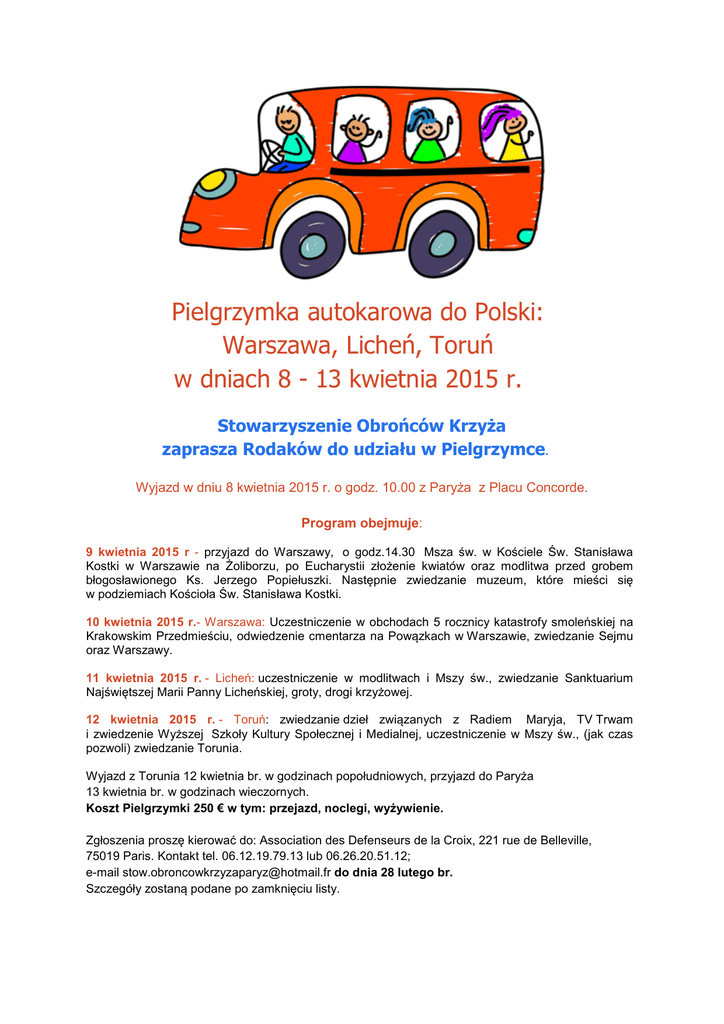 Pielgrzymka autokarowa do Polski:
Warszawa, Licheń, Toruń
w dniach 8 - 13 kwietnia 2015 r.

Stowarzyszenie Obrońców Krzyża
zaprasza Rodaków do udziału w Pielgrzymce.

Wyjazd w dniu 8 kwietnia 2015 r. o godz. 10.00 z Paryża z Placu Concorde.

Program obejmuje:

9 kwietnia 2015 r - przyjazd do Warszawy, o godz.14.30 Msza św. w Kościele Św. Stanisława Kostki w Warszawie na Żoliborzu, po Eucharystii złożenie kwiatów oraz modlitwa przed grobem błogosławionego Ks. Jerzego Popiełuszki. Następnie zwiedzanie muzeum, które mieści się w podziemiach Kościoła Św. Stanisława Kostki.

10 kwietnia 2015 r.- Warszawa: Uczestniczenie w obchodach 5 rocznicy katastrofy smoleńskiej na Krakowskim Przedmieściu, odwiedzenie cmentarza na Powązkach w Warszawie, zwiedzanie Sejmu oraz Warszawy.

11 kwietnia 2015 r. - Licheń: uczestniczenie w modlitwach i Mszy św., zwiedzanie Sanktuarium Najświętszej Marii Panny Licheńskiej, groty, drogi krzyżowej.

12 kwietnia 2015 r. - Toruń: zwiedzanie dzieł związanych z Radiem Maryja, TV Trwam i zwiedzenie Wyższej Szkoły Kultury Społecznej i Medialnej, uczestniczenie w Mszy św., (jak czas pozwoli) zwiedzanie Torunia.

Wyjazd z Torunia 12 kwietnia br. w godzinach popołudniowych, przyjazd do Paryża 13 kwietnia br. w godzinach wieczornych.
Koszt Pielgrzymki 250 € w tym: przejazd, noclegi, wyżywienie.

Zgłoszenia proszę kierować do: Association des Defenseurs de la Croix, 221 rue de Belleville, 75019 Paris. Kontakt tel. 06.12.19.79.13 lub 06.26.20.51.12;
e-mail stow.obroncowkrzyzaparyz@hotmail.fr do dnia 28 lutego br.
Szczegóły zostaną podane po zamknięciu listy.